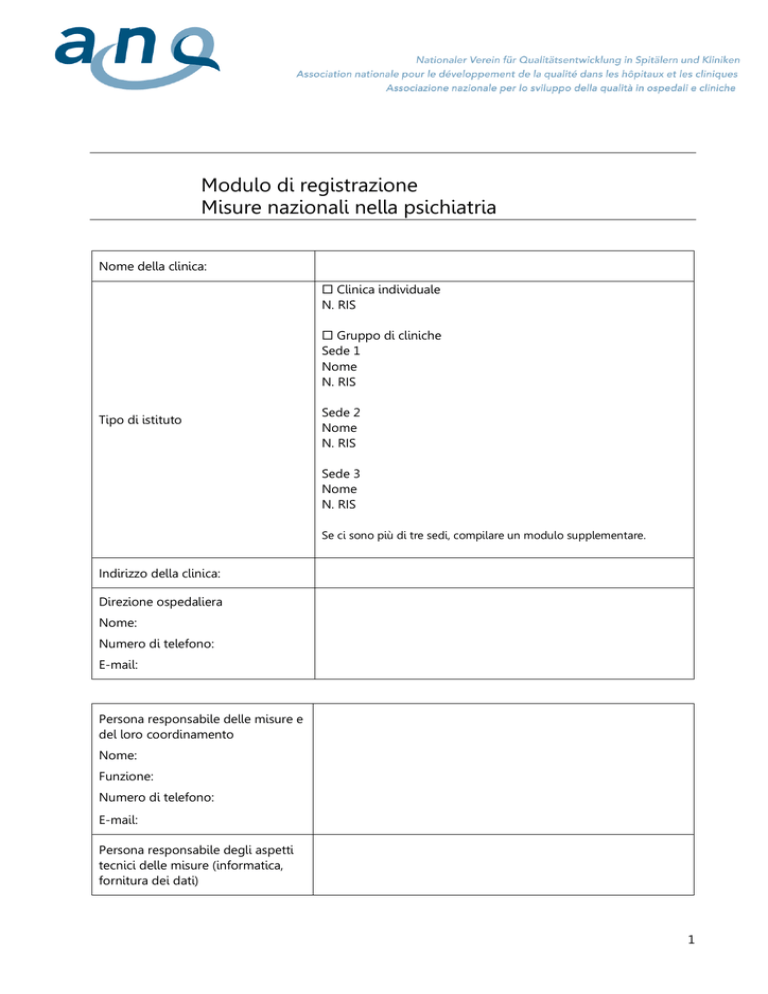 anq

Nationaler Verein für Qualitätsentwicklung in Spitälern und Kliniken
Association nationale pour le développement de la qualité dans les hôpitaux et les cliniques
Associazione nazionale per lo sviluppo della qualità in ospedali e cliniche

Modulo di registrazione
Misure nazionali nella psichiatria

| Nome della clinica: | |
|---|---|
| Tipo di istituto | ☐ Clinica individuale<br>N. RIS<br><br>☐ Gruppo di cliniche<br>Sede 1<br>Nome<br>N. RIS<br><br>Sede 2<br>Nome<br>N. RIS<br><br>Sede 3<br>Nome<br>N. RIS<br><br>Se ci sono più di tre sedi, compilare un modulo supplementare. |
| Indirizzo della clinica: | |
| Direzione ospedaliera<br>Nome:<br>Numero di telefono:<br>E-mail: | |

| Persona responsabile delle misure e del loro coordinamento<br>Nome:<br>Funzione:<br>Numero di telefono:<br>E-mail: | |
|---|---|
| Persona responsabile degli aspetti tecnici delle misure (informatica, fornitura dei dati) | |

1